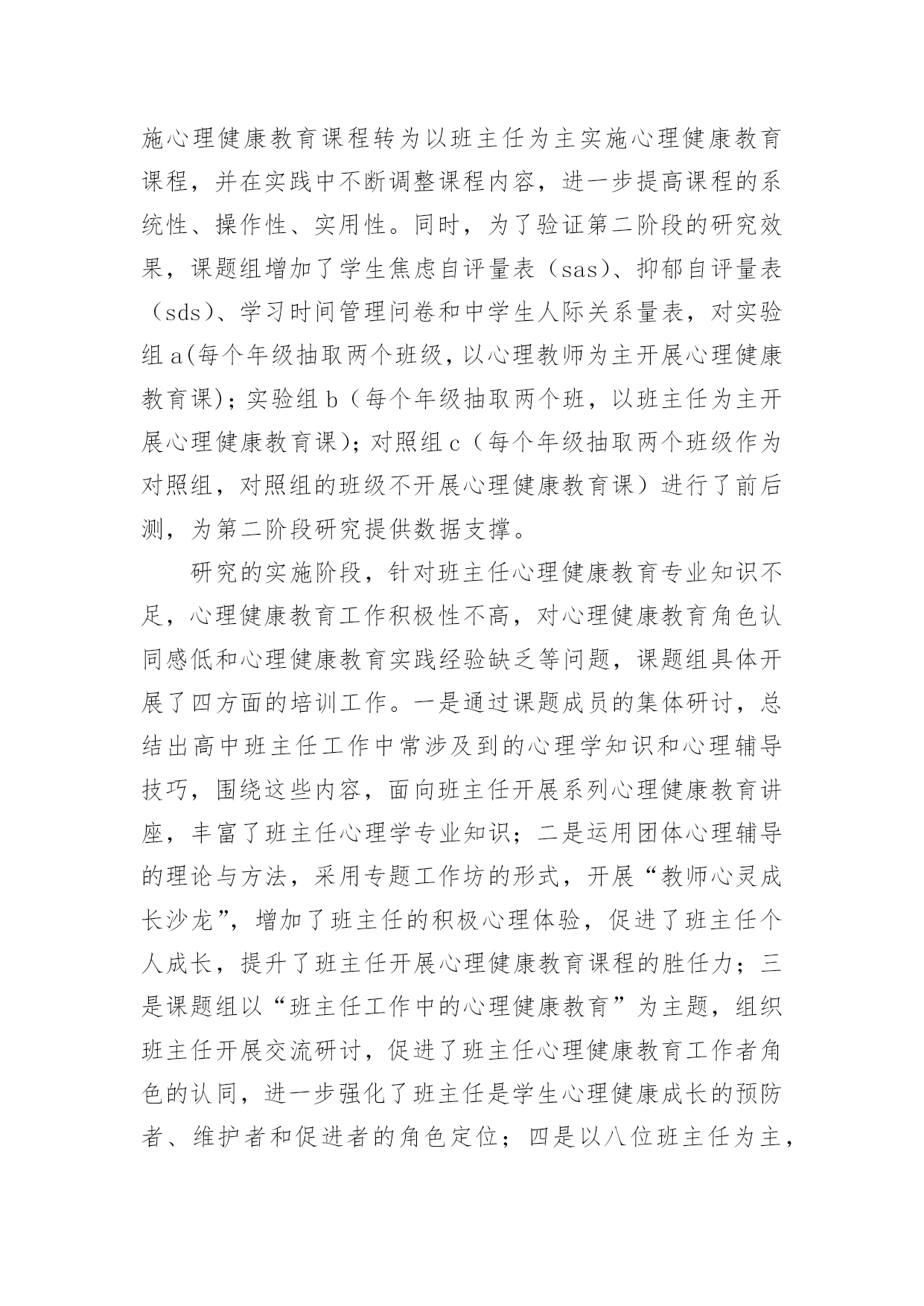 施心理健康教育课程转为以班主任为主实施心理健康教育课程，并在实践中不断调整课程内容，进一步提高课程的系统性、操作性、实用性。同时，为了验证第二阶段的研究效果，课题组增加了学生焦虑自评量表（sas）、抑郁自评量表（sds）、学习时间管理问卷和中学生人际关系量表，对实验组 a(每个年级抽取两个班级，以心理教师为主开展心理健康教育课)；实验组 b（每个年级抽取两个班，以班主任为主开展心理健康教育课)；对照组 c（每个年级抽取两个班级作为对照组，对照组的班级不开展心理健康教育课）进行了前后测，为第二阶段研究提供数据支撑。

研究的实施阶段，针对班主任心理健康教育专业知识不足，心理健康教育工作积极性不高，对心理健康教育角色认同感低和心理健康教育实践经验缺乏等问题，课题组具体开展了四方面的培训工作。一是通过课题成员的集体研讨，总结出高中班主任工作中常涉及到的心理学知识和心理辅导技巧，围绕这些内容，面向班主任开展系列心理健康教育讲座，丰富了班主任心理学专业知识；二是运用团体心理辅导的理论与方法，采用专题工作坊的形式，开展“教师心灵成长沙龙”，增加了班主任的积极心理体验，促进了班主任个人成长，提升了班主任开展心理健康教育课程的胜任力；三是课题组以“班主任工作中的心理健康教育”为主题，组织班主任开展交流研讨，促进了班主任心理健康教育工作者角色的认同，进一步强化了班主任是学生心理健康成长的预防者、维护者和促进者的角色定位；四是以八位班主任为主，